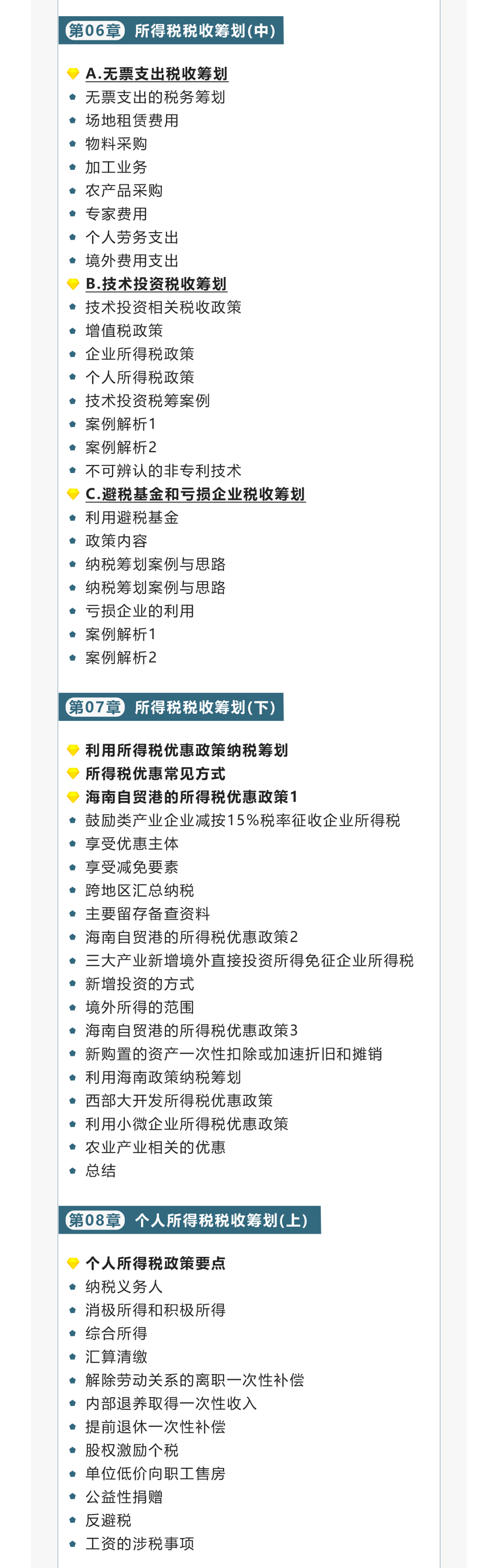 第06章 所得税税收筹划(中)

A.无票支出税收筹划
无票支出的税务筹划
场地租赁费用
物料采购
加工业务
农产品采购
专家费用
个人劳务支出
境外费用支出
B.技术投资税收筹划
技术投资相关税收政策
增值税政策
企业所得税政策
个人所得税政策
技术投资税筹案例
案例解析1
案例解析2
不可辨认的非专利技术
C.避税基金和亏损企业税收筹划
利用避税基金
政策内容
纳税筹划案例与思路
纳税筹划案例与思路
亏损企业的利用
案例解析1
案例解析2

第07章 所得税税收筹划(下)

利用所得税优惠政策纳税筹划
所得税优惠常见方式
海南自贸港的所得税优惠政策1
鼓励类产业企业减按15%税率征收企业所得税
享受优惠主体
享受减免要素
跨地区汇总纳税
主要留存备查资料
海南自贸港的所得税优惠政策2
三大产业新增境外直接投资所得免征企业所得税
新增投资的方式
境外所得的范围
海南自贸港的所得税优惠政策3
新购置的资产一次性扣除或加速折旧和摊销
利用海南政策纳税筹划
西部大开发所得税优惠政策
利用小微企业所得税优惠政策
农业产业相关的优惠
总结

第08章 个人所得税税收筹划(上)

个人所得税政策要点
纳税义务人
消极所得和积极所得
综合所得
汇算清缴
解除劳动关系的离职一次性补偿
内部退养取得一次性收入
提前退休一次性补偿
股权激励个税
单位低价向职工售房
公益性捐赠
反避税
工资的涉税事项